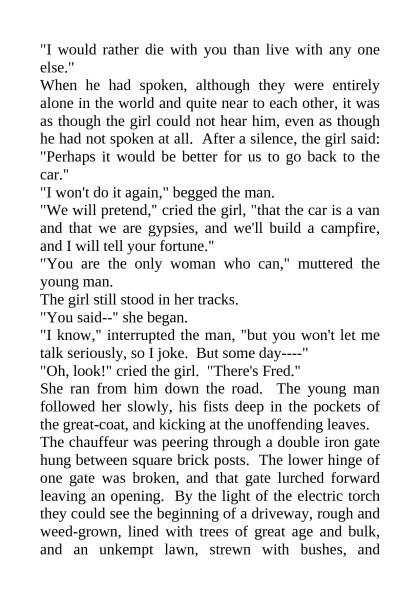 "I would rather die with you than live with any one else."

When he had spoken, although they were entirely alone in the world and quite near to each other, it was as though the girl could not hear him, even as though he had not spoken at all. After a silence, the girl said:

"Perhaps it would be better for us to go back to the car."

"I won't do it again," begged the man.

"We will pretend," cried the girl, "that the car is a van and that we are gypsies, and we'll build a campfire, and I will tell your fortune."

"You are the only woman who can," muttered the young man.

The girl still stood in her tracks.

"You said--" she began.

"I know," interrupted the man, "but you won't let me talk seriously, so I joke. But some day----"

"Oh, look!" cried the girl. "There's Fred."

She ran from him down the road. The young man followed her slowly, his fists deep in the pockets of the great-coat, and kicking at the unoffending leaves.

The chauffeur was peering through a double iron gate hung between square brick posts. The lower hinge of one gate was broken, and that gate lurched forward leaving an opening. By the light of the electric torch they could see the beginning of a driveway, rough and weed-grown, lined with trees of great age and bulk, and an unkempt lawn, strewn with bushes, and